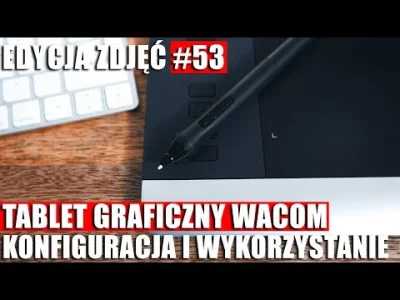 EDYCJA ZDJĘĆ #53

TABLET GRAFICZNY WACOM
KONFIGURACJA I WYKORZYSTANIE